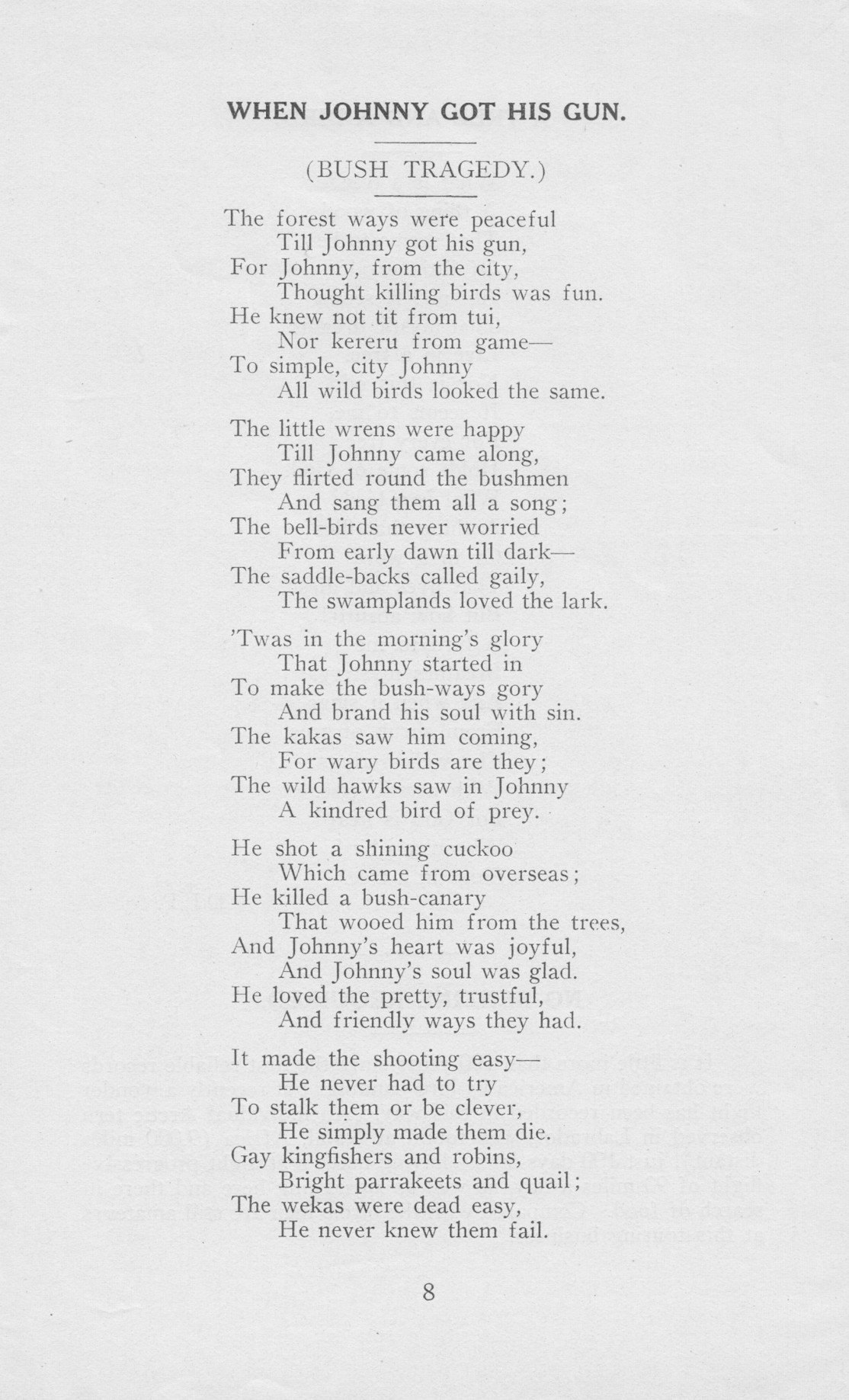 WHEN JOHNNY GOT HIS GUN.

(BUSH TRAGEDY.)

The forest ways were peaceful
Till Johnny got his gun,
For Johnny, from the city,
Thought killing birds was fun.
He knew not tit from tui,
Nor kereru from game—
To simple, city Johnny
All wild birds looked the same.

The little wrens were happy
Till Johnny came along,
They flirted round the bushmen
And sang them all a song;
The bell-birds never worried
From early dawn till dark—
The saddle-backs called gaily,
The swamplands loved the lark.

'Twas in the morning's glory
That Johnny started in
To make the bush-ways gory
And brand his soul with sin.
The kakas saw him coming,
For wary birds are they;
The wild hawks saw in Johnny
A kindred bird of prey.

He shot a shining cuckoo
Which came from overseas;
He killed a bush-canary
That wooed him from the trees,
And Johnny's heart was joyful,
And Johnny's soul was glad.
He loved the pretty, trustful,
And friendly ways they had.

It made the shooting easy—
He never had to try
To stalk them or be clever,
He simply made them die.
Gay kingfishers and robins,
Bright parrakeets and quail;
The wekas were dead easy,
He never knew them fail.

8